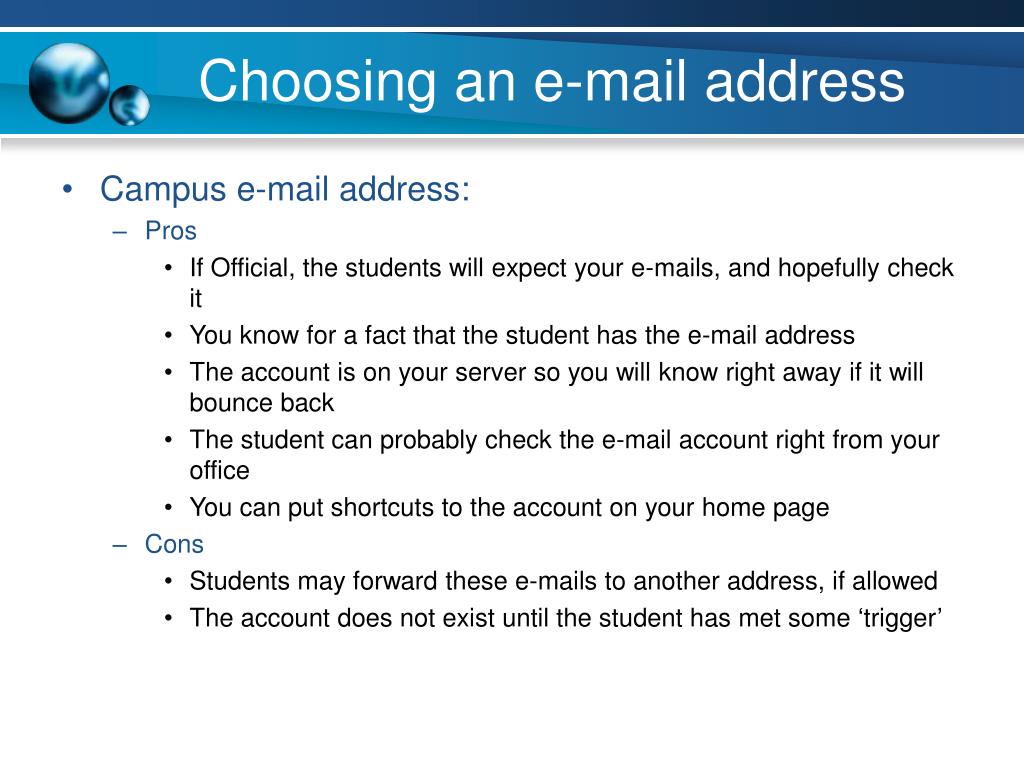 Choosing an e-mail address

• Campus e-mail address:
– Pros
• If Official, the students will expect your e-mails, and hopefully check it
• You know for a fact that the student has the e-mail address
• The account is on your server so you will know right away if it will bounce back
• The student can probably check the e-mail account right from your office
• You can put shortcuts to the account on your home page
– Cons
• Students may forward these e-mails to another address, if allowed
• The account does not exist until the student has met some ‘trigger’